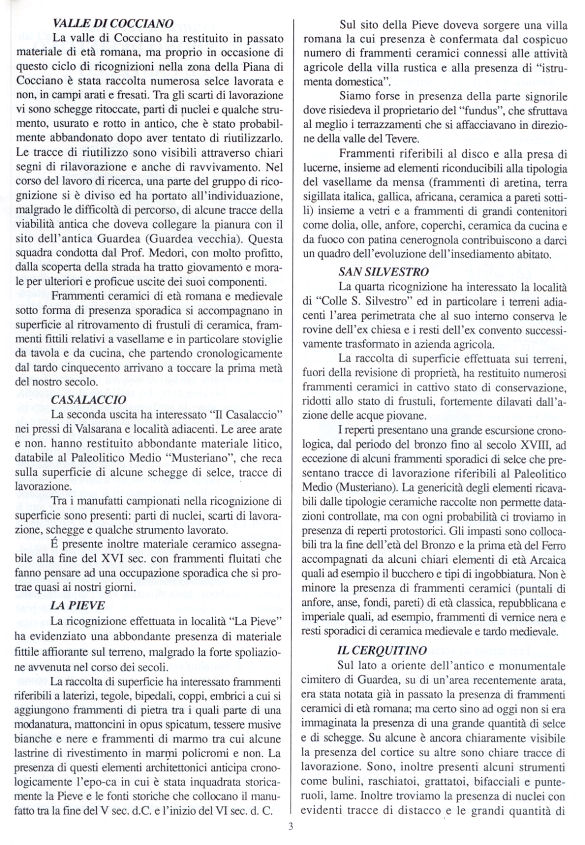 VALLE DI COCCIANO

La valle di Cocciano ha restituito in passato materiale di età romana, ma proprio in occasione di questo ciclo di ricognizioni nella zona della Piana di Cocciano è stata raccolta numerosa selce lavorata e non, in campi arati e fresati. Tra gli scarti di lavorazione vi sono schegge ritoccate, parti di nuclei e qualche strumento, usurato e rotto in antico, che è stato probabilmente abbandonato dopo aver tentato di riutilizzarlo. Le tracce di riutilizzo sono visibili attraverso chiari segni di rilavorazione e anche di ravvivamento. Nel corso del lavoro di ricerca, una parte del gruppo di ricognizione si è diviso ed ha portato all'individuazione, malgrado le difficoltà di percorso, di alcune tracce della viabilità antica che doveva collegare la pianura con il sito dell'antica Guardea (Guardea vecchia). Questa squadra condotta dal Prof. Medori, con molto profitto, dalla scoperta della strada ha tratto giovamento e morale per ulteriori e proficue uscite dei suoi componenti.

Frammenti ceramici di età romana e medievale sotto forma di presenza sporadica si accompagnano in superficie al ritrovamento di frustuli di ceramica, frammenti fittili relativi a vasellame e in particolare stoviglie da tavola e da cucina, che partendo cronologicamente dal tardo cinquecento arrivano a toccare la prima metà del nostro secolo.

CASALACCIO

La seconda uscita ha interessato "Il Casalaccio" nei pressi di Valsarana e località adiacenti. Le aree arate e non. hanno restituito abbondante materiale litico, databile al Paleolitico Medio "Musteriano", che reca sulla superficie di alcune schegge di selce, tracce di lavorazione.

Tra i manufatti campionati nella ricognizione di superficie sono presenti: parti di nuclei, scarti di lavorazione, schegge e qualche strumento lavorato.

É presente inoltre materiale ceramico assegnabile alla fine del XVI sec. con frammenti fluitati che fanno pensare ad una occupazione sporadica che si protrae quasi ai nostri giorni.

LA PIEVE

La ricognizione effettuata in località "La Pieve" ha evidenziato una abbondante presenza di materiale fittile affiorante sul terreno, malgrado la forte spoliazione avvenuta nel corso dei secoli.

La raccolta di superficie ha interessato frammenti riferibili a laterizi, tegole, bipedali, coppi, embrici a cui si aggiungono frammenti di pietra tra i quali parte di una modanatura, mattoncini in opus spicatum, tessere musive bianche e nere e frammenti di marmo tra cui alcune lastrine di rivestimento in marmi policromi e non. La presenza di questi elementi architettonici anticipa cronologicamente l'epo-ca in cui è stata inquadrata storicamente la Pieve e le fonti storiche che collocano il manufatto tra la fine del V sec. d.C. e l'inizio del VI sec. d. C.

Sul sito della Pieve doveva sorgere una villa romana la cui presenza è confermata dal cospicuo numero di frammenti ceramici connessi alle attività agricole della villa rustica e alla presenza di "istrumenta domestica".

Siamo forse in presenza della parte signorile dove risiedeva il proprietario del "fundus", che sfruttava al meglio i terrazzamenti che si affacciavano in direzione della valle del Tevere.

Frammenti riferibili al disco e alla presa di lucerne, insieme ad elementi riconducibili alla tipologia del vasellame da mensa (frammenti di aretina, terra sigillata italica, gallica, africana, ceramica a pareti sottili) insieme a vetri e a frammenti di grandi contenitori come dolia, olle, anfore, coperchi, ceramica da cucina e da fuoco con patina cenerognola contribuiscono a darci un quadro dell'evoluzione dell'insediamento abitato.

SAN SILVESTRO

La quarta ricognizione ha interessato la località di "Colle S. Silvestro" ed in particolare i terreni adiacenti l'area perimetrata che al suo interno conserva le rovine dell'ex chiesa e i resti dell'ex convento successivamente trasformato in azienda agricola.

La raccolta di superficie effettuata sui terreni, fuori della revisione di proprietà, ha restituito numerosi frammenti ceramici in cattivo stato di conservazione, ridotti allo stato di frustuli, fortemente dilavati dall'azione delle acque piovane.

I reperti presentano una grande escursione cronologica, dal periodo del bronzo fino al secolo XVIII, ad eccezione di alcuni frammenti sporadici di selce che presentano tracce di lavorazione riferibili al Paleolitico Medio (Musteriano). La genericità degli elementi ricavabili dalle tipologie ceramiche raccolte non permette datazioni controllate, ma con ogni probabilità ci troviamo in presenza di reperti protostorici. Gli impasti sono collocabili tra la fine dell'età del Bronzo e la prima età del Ferro accompagnati da alcuni chiari elementi di età Arcaica quali ad esempio il bucchero e tipi di ingobbiatura. Non è minore la presenza di frammenti ceramici (puntali di anfore, anse, fondi, pareti) di età classica, repubblicana e imperiale quali, ad esempio, frammenti di vernice nera e resti sporadici di ceramica medievale e tardo medievale.

IL CERQUITINO

Sul lato a oriente dell'antico e monumentale cimitero di Guardea, su di un'area recentemente arata, era stata notata già in passato la presenza di frammenti ceramici di età romana; ma certo sino ad oggi non si era immaginata la presenza di una grande quantità di selce e di schegge. Su alcune è ancora chiaramente visibile la presenza del cortice su altre sono chiare tracce di lavorazione. Sono, inoltre presenti alcuni strumenti come bulini, raschiatoi, grattatoi, bifacciali e punteruoli, lame. Inoltre troviamo la presenza di nuclei con evidenti tracce di distacco e le grandi quantità di

3